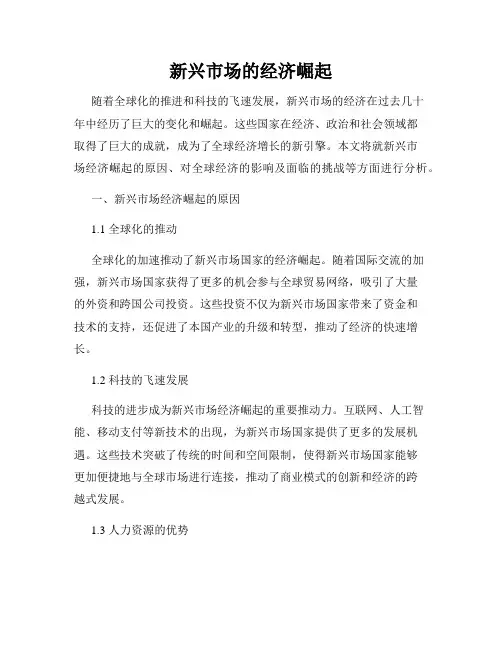 新兴市场的经济崛起

随着全球化的推进和科技的飞速发展，新兴市场的经济在过去几十年中经历了巨大的变化和崛起。这些国家在经济、政治和社会领域都取得了巨大的成就，成为了全球经济增长的新引擎。本文将就新兴市场经济崛起的原因、对全球经济的影响及面临的挑战等方面进行分析。

一、新兴市场经济崛起的原因

1.1 全球化的推动

全球化的加速推动了新兴市场国家的经济崛起。随着国际交流的加强，新兴市场国家获得了更多的机会参与全球贸易网络，吸引了大量的外资和跨国公司投资。这些投资不仅为新兴市场国家带来了资金和技术的支持，还促进了本国产业的升级和转型，推动了经济的快速增长。

1.2 科技的飞速发展

科技的进步成为新兴市场经济崛起的重要推动力。互联网、人工智能、移动支付等新技术的出现，为新兴市场国家提供了更多的发展机遇。这些技术突破了传统的时间和空间限制，使得新兴市场国家能够更加便捷地与全球市场进行连接，推动了商业模式的创新和经济的跨越式发展。

1.3 人力资源的优势